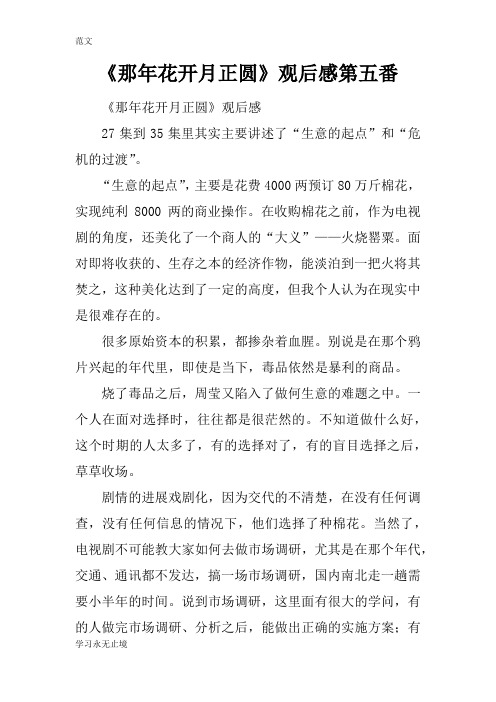 范文

《那年花开月正圆》观后感第五番

《那年花开月正圆》观后感

27 集到 35 集里其实主要讲述了“生意的起点”和“危机的过渡”。

“生意的起点”，主要是花费 4000 两预订 80 万斤棉花，实现纯利 8000 两的商业操作。在收购棉花之前，作为电视剧的角度，还美化了一个商人的“大义”——火烧罂粟。面对即将收获的、生存之本的经济作物，能淡泊到一把火将其焚之，这种美化达到了一定的高度，但我个人认为在现实中是很难存在的。

很多原始资本的积累，都掺杂着血腥。别说是在那个鸦片兴起的年代里，即使是当下，毒品依然是暴利的商品。

烧了毒品之后，周莹又陷入了做何生意的难题之中。一个人在面对选择时，往往都是很茫然的。不知道做什么好，这个时期的人太多了，有的选择对了，有的盲目选择之后，草草收场。

剧情的进展戏剧化，因为交代的不清楚，在没有任何调查，没有任何信息的情况下，他们选择了种棉花。当然了，电视剧不可能教大家如何去做市场调研，尤其是在那个年代，交通、通讯都不发达，搞一场市场调研，国内南北走一趟需要小半年的时间。说到市场调研，这里面有很大的学问，有的人做完市场调研、分析之后，能做出正确的实施方案；有

学习永无止境